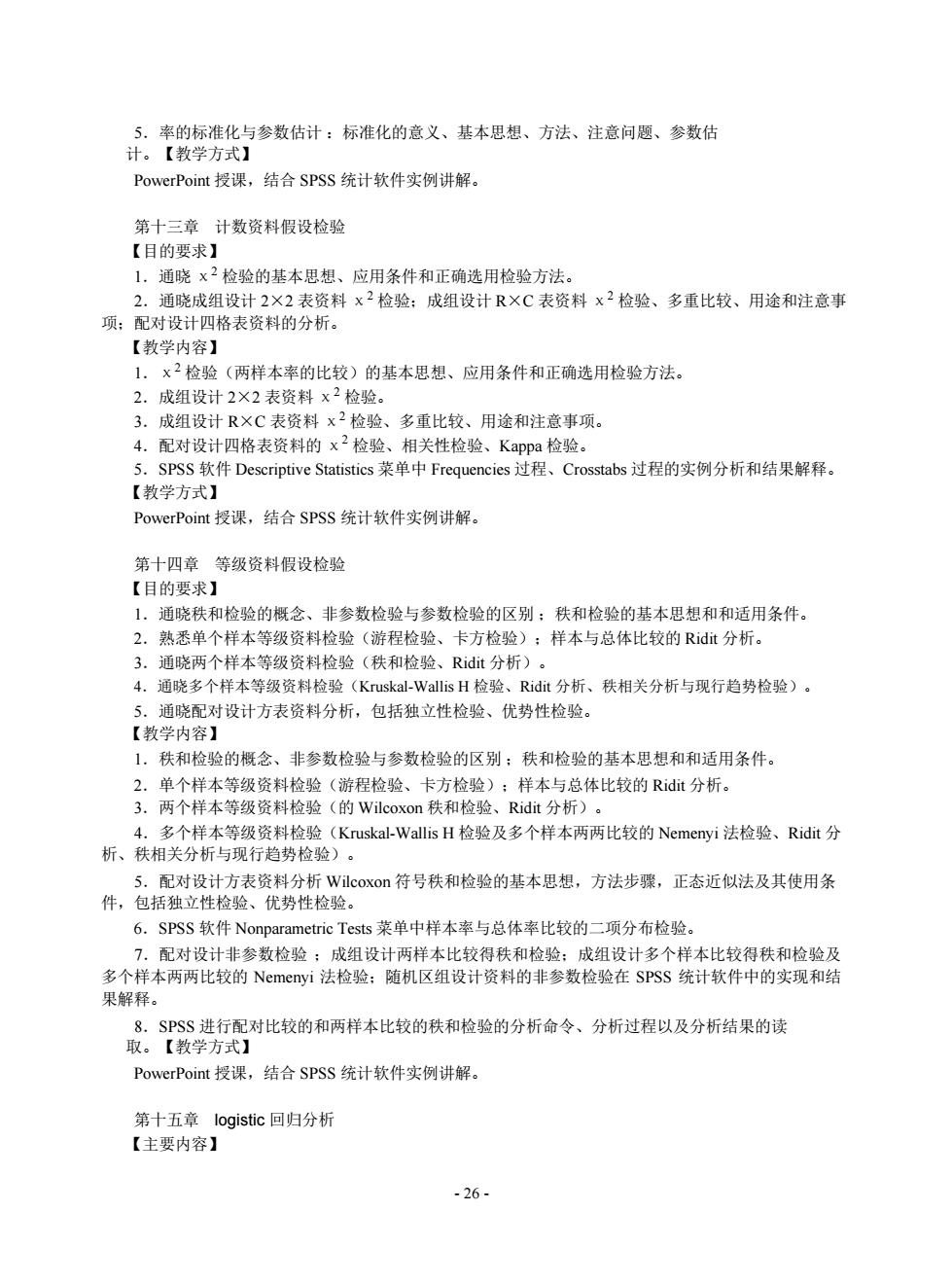 5．率的标准化与参数估计：标准化的意义、基本思想、方法、注意问题、参数估计。【教学方式】

PowerPoint 授课，结合 SPSS 统计软件实例讲解。

第十三章 计数资料假设检验

【目的要求】

1．通晓 $x^2$ 检验的基本思想、应用条件和正确选用检验方法。

2．通晓成组设计 2×2 表资料 $x^2$ 检验；成组设计 R×C 表资料 $x^2$ 检验、多重比较、用途和注意事项；配对设计四格表资料的分析。

【教学内容】

1．$x^2$ 检验（两样本率的比较）的基本思想、应用条件和正确选用检验方法。

2．成组设计 2×2 表资料 $x^2$ 检验。

3．成组设计 R×C 表资料 $x^2$ 检验、多重比较、用途和注意事项。

4．配对设计四格表资料的 $x^2$ 检验、相关性检验、Kappa 检验。

5．SPSS 软件 Descriptive Statistics 菜单中 Frequencies 过程、Crosstabs 过程的实例分析和结果解释。

【教学方式】

PowerPoint 授课，结合 SPSS 统计软件实例讲解。

第十四章 等级资料假设检验

【目的要求】

1．通晓秩和检验的概念、非参数检验与参数检验的区别；秩和检验的基本思想和和适用条件。

2．熟悉单个样本等级资料检验（游程检验、卡方检验）；样本与总体比较的 Ridit 分析。

3．通晓两个样本等级资料检验（秩和检验、Ridit 分析）。

4．通晓多个样本等级资料检验（Kruskal-Wallis H 检验、Ridit 分析、秩相关分析与现行趋势检验）。

5．通晓配对设计方表资料分析，包括独立性检验、优势性检验。

【教学内容】

1．秩和检验的概念、非参数检验与参数检验的区别；秩和检验的基本思想和和适用条件。

2．单个样本等级资料检验（游程检验、卡方检验）；样本与总体比较的 Ridit 分析。

3．两个样本等级资料检验（的 Wilcoxon 秩和检验、Ridit 分析）。

4．多个样本等级资料检验（Kruskal-Wallis H 检验及多个样本两两比较的 Nemenyi 法检验、Ridit 分析、秩相关分析与现行趋势检验）。

5．配对设计方表资料分析 Wilcoxon 符号秩和检验的基本思想，方法步骤，正态近似法及其使用条件，包括独立性检验、优势性检验。

6．SPSS 软件 Nonparametric Tests 菜单中样本率与总体率比较的二项分布检验。

7．配对设计非参数检验；成组设计两样本比较得秩和检验；成组设计多个样本比较得秩和检验及多个样本两两比较的 Nemenyi 法检验；随机区组设计资料的非参数检验在 SPSS 统计软件中的实现和结果解释。

8．SPSS 进行配对比较的和两样本比较的秩和检验的分析命令、分析过程以及分析结果的读取。【教学方式】

PowerPoint 授课，结合 SPSS 统计软件实例讲解。

第十五章 logistic 回归分析

【主要内容】

- 26 -